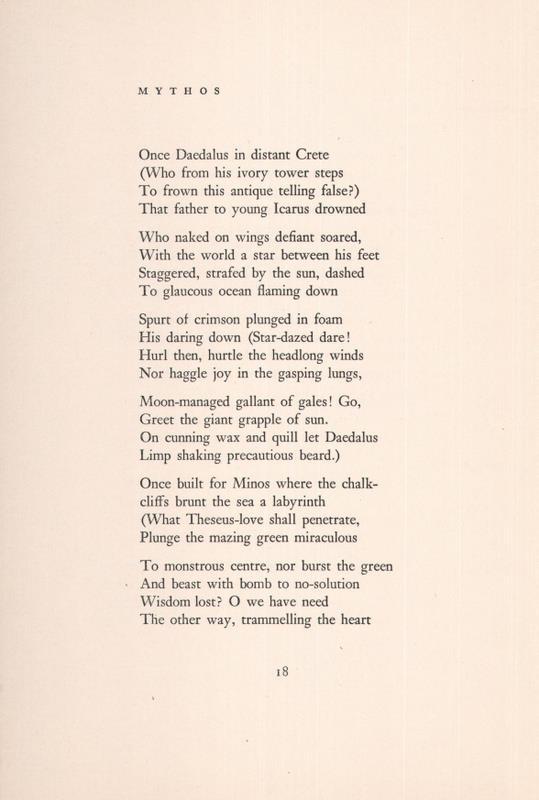 MYTHOS

Once Daedalus in distant Crete
(Who from his ivory tower steps
To frown this antique telling false?)
That father to young Icarus drowned

Who naked on wings defiant soared,
With the world a star between his feet
Staggered, strafed by the sun, dashed
To glaucous ocean flaming down

Spurt of crimson plunged in foam
His daring down (Star-dazed dare!
Hurl then, hurtle the headlong winds
Nor haggle joy in the gasping lungs,

Moon-managed gallant of gales! Go,
Greet the giant grapple of sun.
On cunning wax and quill let Daedalus
Limp shaking precautious beard.)

Once built for Minos where the chalk-
cliffs brunt the sea a labyrinth
(What Theseus-love shall penetrate,
Plunge the mazing green miraculous

To monstrous centre, nor burst the green
And beast with bomb to no-solution
Wisdom lost? O we have need
The other way, trammelling the heart

18